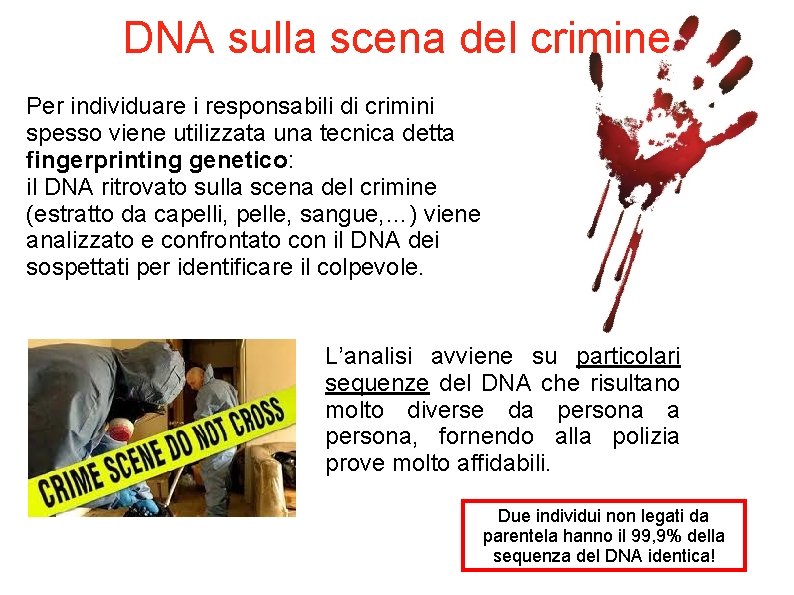 DNA sulla scena del crimine

Per individuare i responsabili di crimini spesso viene utilizzata una tecnica detta fingerprinting genetico:
il DNA ritrovato sulla scena del crimine (estratto da capelli, pelle, sangue,…) viene analizzato e confrontato con il DNA dei sospettati per identificare il colpevole.

CRIME SCENE DO NOT CROSS

L'analisi avviene su particolari sequenze del DNA che risultano molto diverse da persona a persona, fornendo alla polizia prove molto affidabili.

Due individui non legati da parentela hanno il 99,9% della sequenza del DNA identica!